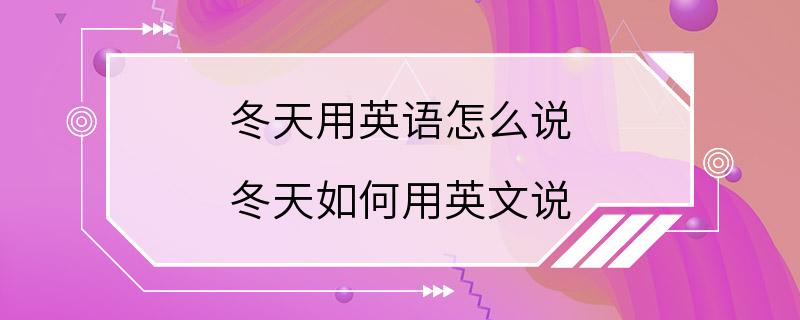 冬天用英语怎么说
冬天如何用英文说